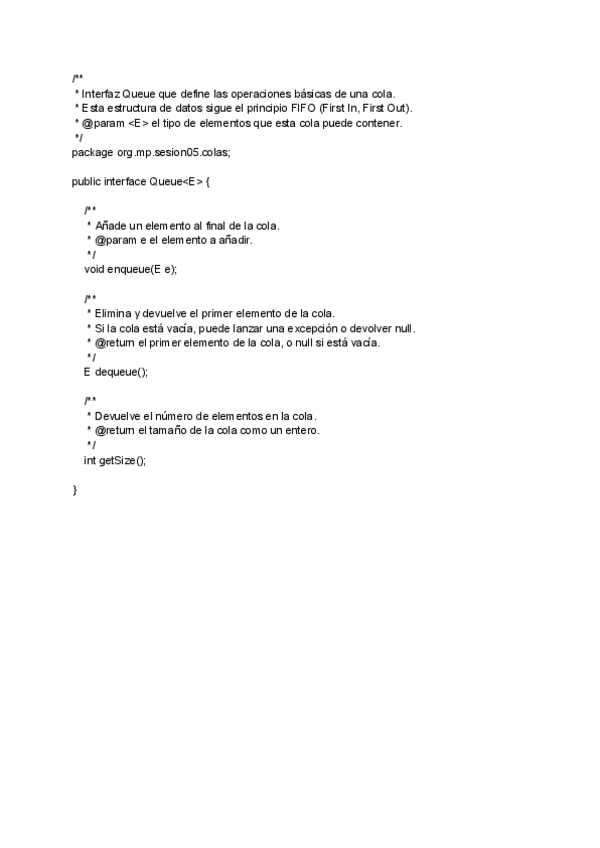 /**
 * Interfaz Queue que define las operaciones básicas de una cola.
 * Esta estructura de datos sigue el principio FIFO (First In, First Out).
 * @param <E> el tipo de elementos que esta cola puede contener.
 */
package org.mp.sesion05.colas;

public interface Queue<E> {

    /**
     * Añade un elemento al final de la cola.
     * @param e el elemento a añadir.
     */
    void enqueue(E e);

    /**
     * Elimina y devuelve el primer elemento de la cola.
     * Si la cola está vacía, puede lanzar una excepción o devolver null.
     * @return el primer elemento de la cola, o null si está vacía.
     */
    E dequeue();

    /**
     * Devuelve el número de elementos en la cola.
     * @return el tamaño de la cola como un entero.
     */
    int getSize();

}